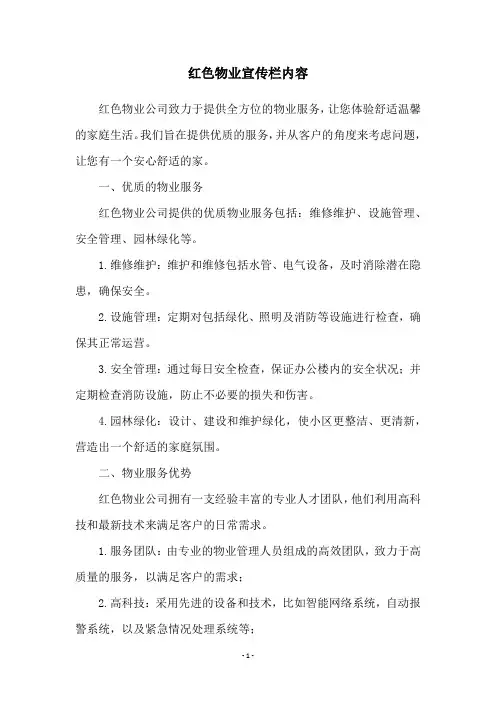 红色物业宣传栏内容

红色物业公司致力于提供全方位的物业服务，让您体验舒适温馨的家庭生活。我们旨在提供优质的服务，并从客户的角度来考虑问题，让您有一个安心舒适的家。

一、优质的物业服务

红色物业公司提供的优质物业服务包括：维修维护、设施管理、安全管理、园林绿化等。

1.维修维护：维护和维修包括水管、电气设备，及时消除潜在隐患，确保安全。

2.设施管理：定期对包括绿化、照明及消防等设施进行检查，确保其正常运营。

3.安全管理：通过每日安全检查，保证办公楼内的安全状况；并定期检查消防设施，防止不必要的损失和伤害。

4.园林绿化：设计、建设和维护绿化，使小区更整洁、更清新，营造出一个舒适的家庭氛围。

二、物业服务优势

红色物业公司拥有一支经验丰富的专业人才团队，他们利用高科技和最新技术来满足客户的日常需求。

1.服务团队：由专业的物业管理人员组成的高效团队，致力于高质量的服务，以满足客户的需求；

2.高科技：采用先进的设备和技术，比如智能网络系统，自动报警系统，以及紧急情况处理系统等；

- 1 -